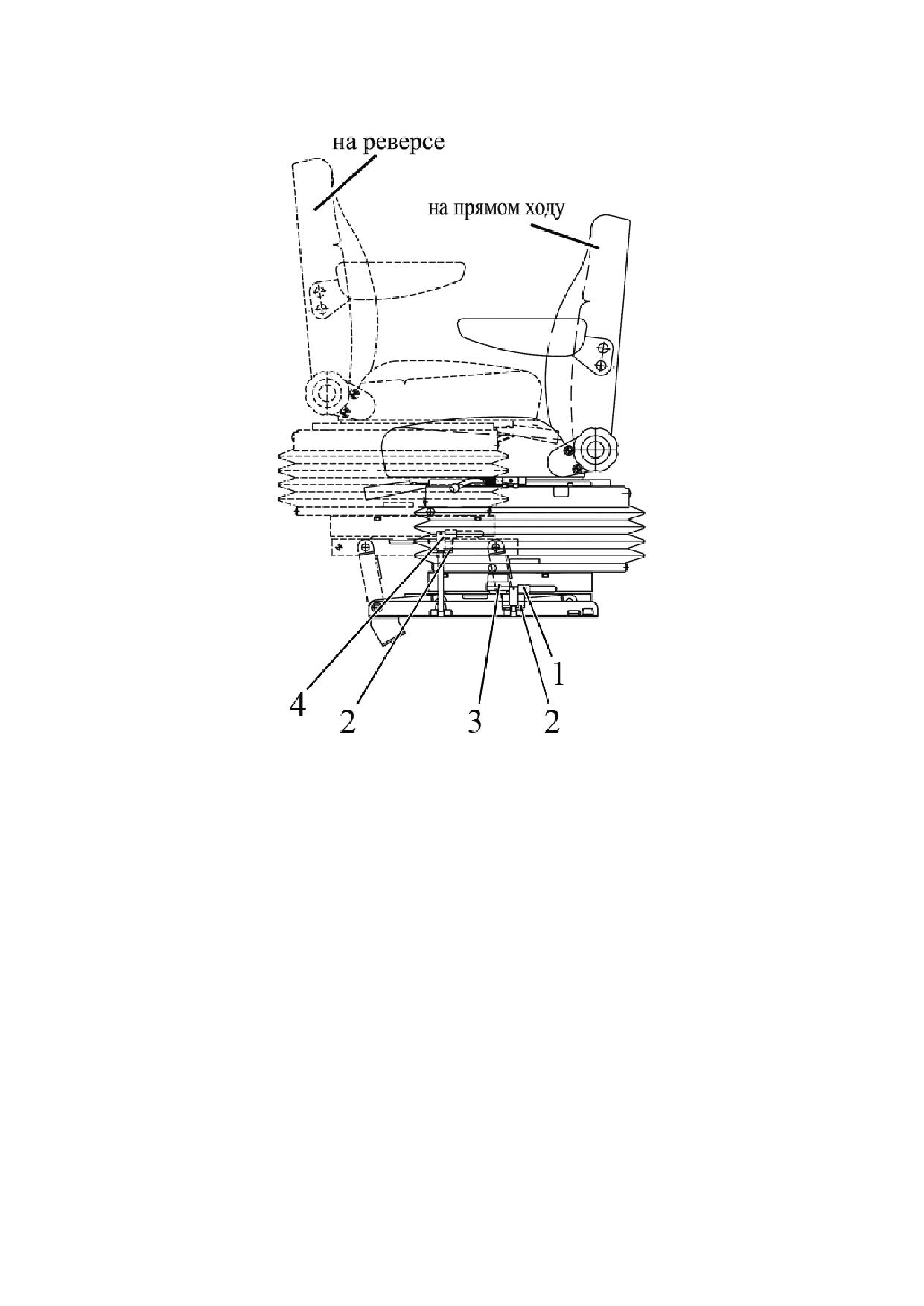 на реверсе

на прямом ходу

1

4 2 3 2